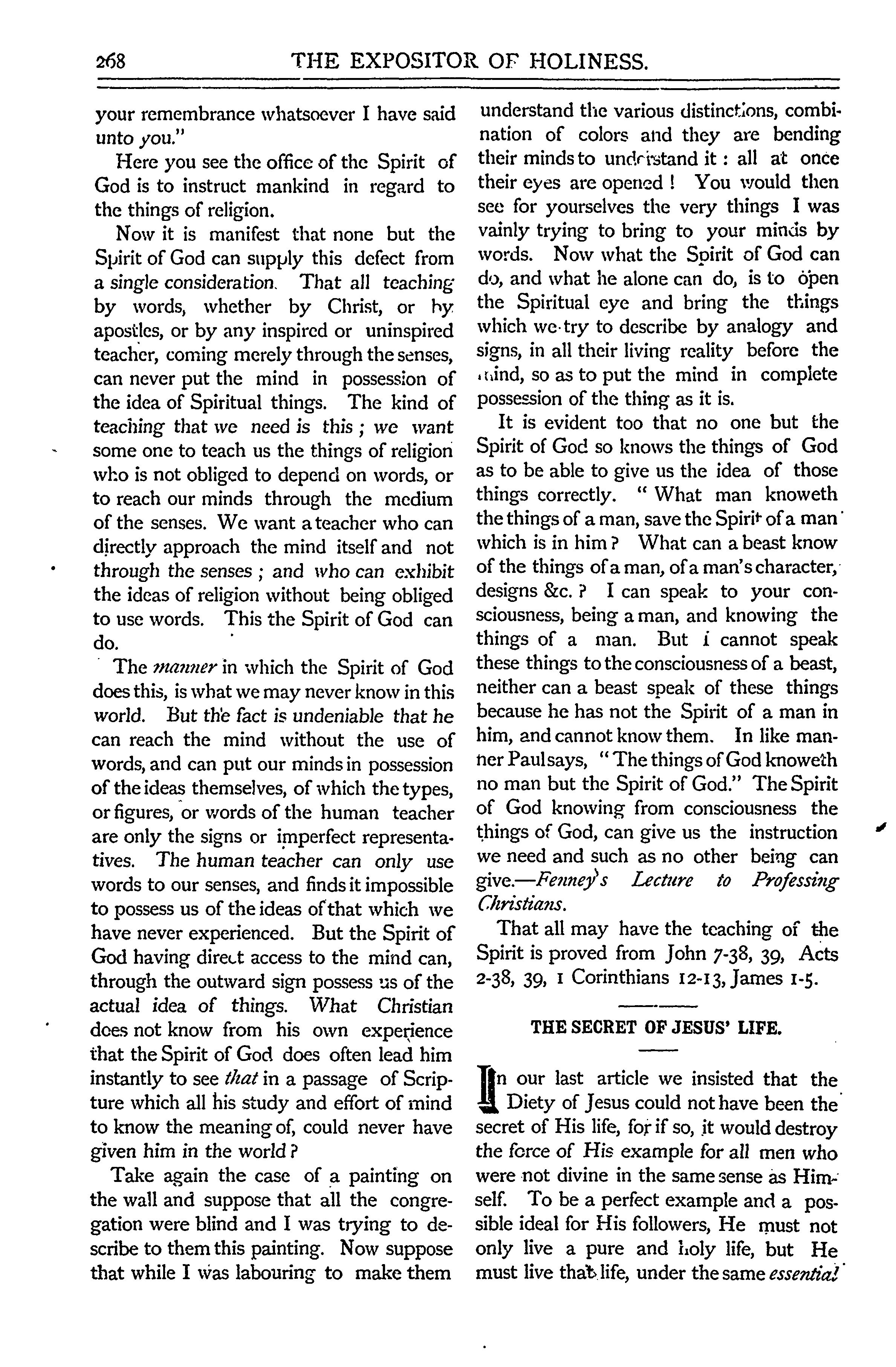 268 THE EXPOSITOR OF HOLINESS.

your remembrance whatsoever I have said unto you."

Here you see the office of the Spirit of God is to instruct mankind in regard to the things of religion.

Now it is manifest that none but the Spirit of God can supply this defect from a single consideration. That all teaching by words, whether by Christ, or by apostles, or by any inspired or uninspired teacher, coming merely through the senses, can never put the mind in possession of the idea of Spiritual things. The kind of teaching that we need is this; we want some one to teach us the things of religion who is not obliged to depend on words, or to reach our minds through the medium of the senses. We want a teacher who can directly approach the mind itself and not through the senses; and who can exhibit the ideas of religion without being obliged to use words. This the Spirit of God can do.

The manner in which the Spirit of God does this, is what we may never know in this world. But the fact is undeniable that he can reach the mind without the use of words, and can put our minds in possession of the ideas themselves, of which the types, or figures, or words of the human teacher are only the signs or imperfect representatives. The human teacher can only use words to our senses, and finds it impossible to possess us of the ideas of that which we have never experienced. But the Spirit of God having direct access to the mind can, through the outward sign possess us of the actual idea of things. What Christian does not know from his own experience that the Spirit of God does often lead him instantly to see that in a passage of Scripture which all his study and effort of mind to know the meaning of, could never have given him in the world?

Take again the case of a painting on the wall and suppose that all the congregation were blind and I was trying to describe to them this painting. Now suppose that while I was labouring to make them understand the various distinctions, combination of colors and they are bending their minds to understand it: all at once their eyes are opened! You would then see for yourselves the very things I was vainly trying to bring to your minds by words. Now what the Spirit of God can do, and what he alone can do, is to open the Spiritual eye and bring the things which we try to describe by analogy and signs, in all their living reality before the mind, so as to put the mind in complete possession of the thing as it is.

It is evident too that no one but the Spirit of God so knows the things of God as to be able to give us the idea of those things correctly. "What man knoweth the things of a man, save the Spirit of a man which is in him? What can a beast know of the things of a man, of a man's character, designs &c.? I can speak to your consciousness, being a man, and knowing the things of a man. But I cannot speak these things to the consciousness of a beast, neither can a beast speak of these things because he has not the Spirit of a man in him, and cannot know them. In like manner Paul says, "The things of God knoweth no man but the Spirit of God." The Spirit of God knowing from consciousness the things of God, can give us the instruction we need and such as no other being can give.—Fenney's Lecture to Professing Christians.

That all may have the teaching of the Spirit is proved from John 7-38, 39, Acts 2-38, 39, 1 Corinthians 12-13, James 1-5.

THE SECRET OF JESUS' LIFE.

In our last article we insisted that the Diety of Jesus could not have been the secret of His life, for if so, it would destroy the force of His example for all men who were not divine in the same sense as Himself. To be a perfect example and a possible ideal for His followers, He must not only live a pure and holy life, but He must live that life, under the same essential